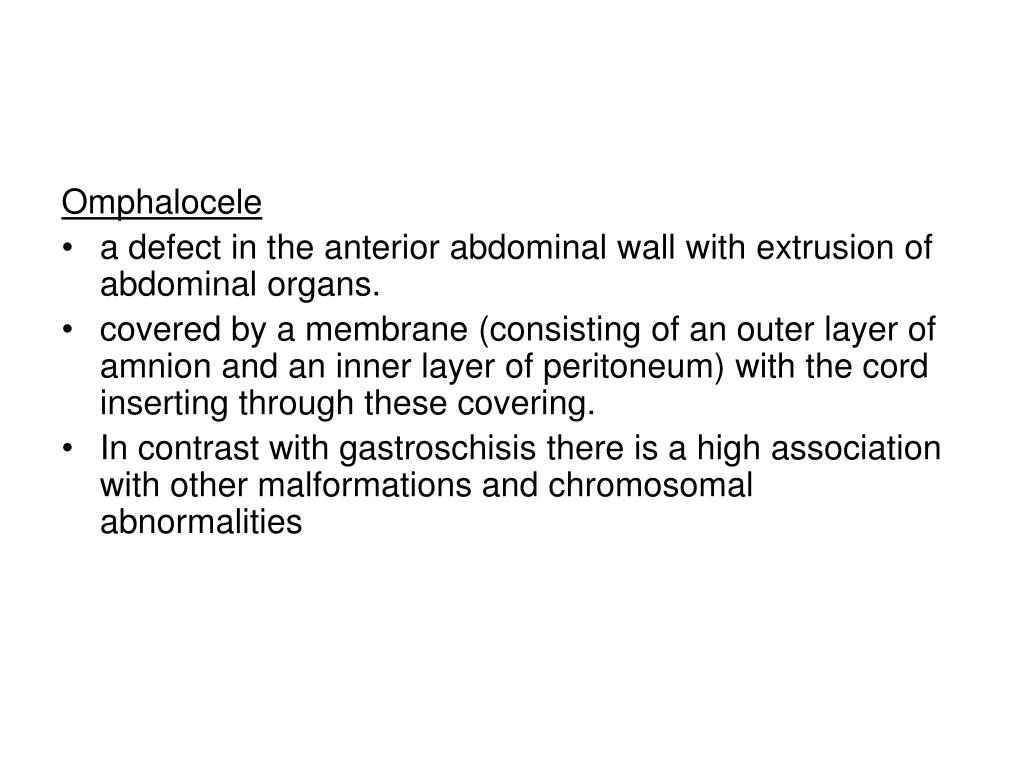 Omphalocele

• a defect in the anterior abdominal wall with extrusion of abdominal organs.
• covered by a membrane (consisting of an outer layer of amnion and an inner layer of peritoneum) with the cord inserting through these covering.
• In contrast with gastroschisis there is a high association with other malformations and chromosomal abnormalities